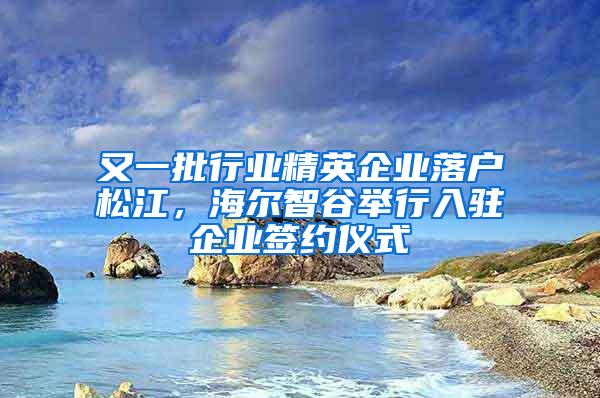 又一批行业精英企业落户松江，海尔智谷举行入驻企业签约仪式